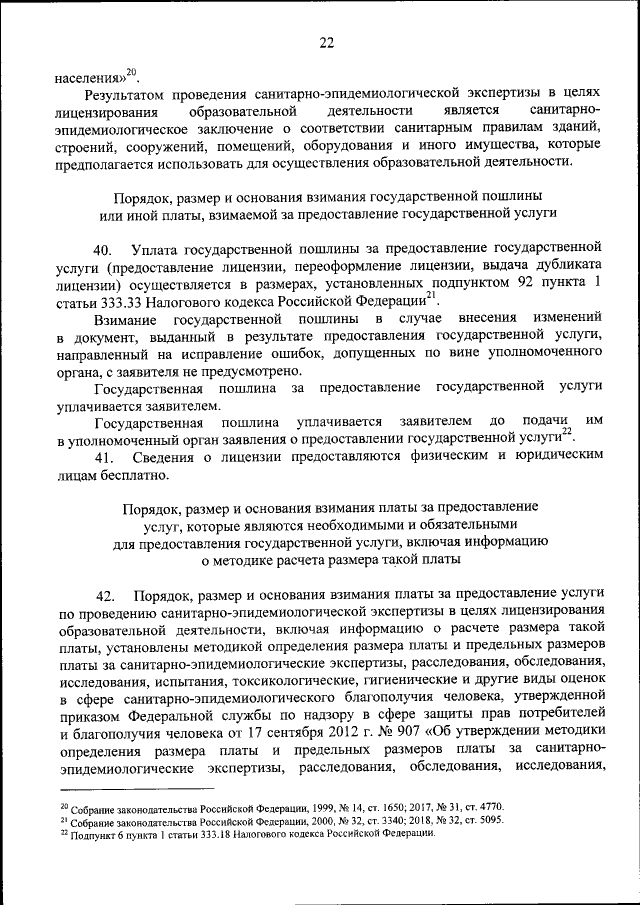 22

населения»$^{20}$.

Результатом проведения санитарно-эпидемиологической экспертизы в целях лицензирования образовательной деятельности является санитарно-эпидемиологическое заключение о соответствии санитарным правилам зданий, строений, сооружений, помещений, оборудования и иного имущества, которые предполагается использовать для осуществления образовательной деятельности.

Порядок, размер и основания взимания государственной пошлины или иной платы, взимаемой за предоставление государственной услуги

40. Уплата государственной пошлины за предоставление государственной услуги (предоставление лицензии, переоформление лицензии, выдача дубликата лицензии) осуществляется в размерах, установленных подпунктом 92 пункта 1 статьи 333.33 Налогового кодекса Российской Федерации$^{21}$.

Взимание государственной пошлины в случае внесения изменений в документ, выданный в результате предоставления государственной услуги, направленный на исправление ошибок, допущенных по вине уполномоченного органа, с заявителя не предусмотрено.

Государственная пошлина за предоставление государственной услуги уплачивается заявителем.

Государственная пошлина уплачивается заявителем до подачи им в уполномоченный орган заявления о предоставлении государственной услуги$^{22}$.

41. Сведения о лицензии предоставляются физическим и юридическим лицам бесплатно.

Порядок, размер и основания взимания платы за предоставление услуг, которые являются необходимыми и обязательными для предоставления государственной услуги, включая информацию о методике расчета размера такой платы

42. Порядок, размер и основания взимания платы за предоставление услуги по проведению санитарно-эпидемиологической экспертизы в целях лицензирования образовательной деятельности, включая информацию о расчете размера такой платы, установлены методикой определения размера платы и предельных размеров платы за санитарно-эпидемиологические экспертизы, расследования, обследования, исследования, испытания, токсикологические, гигиенические и другие виды оценок в сфере санитарно-эпидемиологического благополучия человека, утвержденной приказом Федеральной службы по надзору в сфере защиты прав потребителей и благополучия человека от 17 сентября 2012 г. № 907 «Об утверждении методики определения размера платы и предельных размеров платы за санитарно-эпидемиологические экспертизы, расследования, обследования, исследования,

$^{20}$ Собрание законодательства Российской Федерации, 1999, № 14, ст. 1650; 2017, № 31, ст. 4770.
$^{21}$ Собрание законодательства Российской Федерации, 2000, № 32, ст. 3340; 2018, № 32, ст. 5095.
$^{22}$ Подпункт 6 пункта 1 статьи 333.18 Налогового кодекса Российской Федерации.